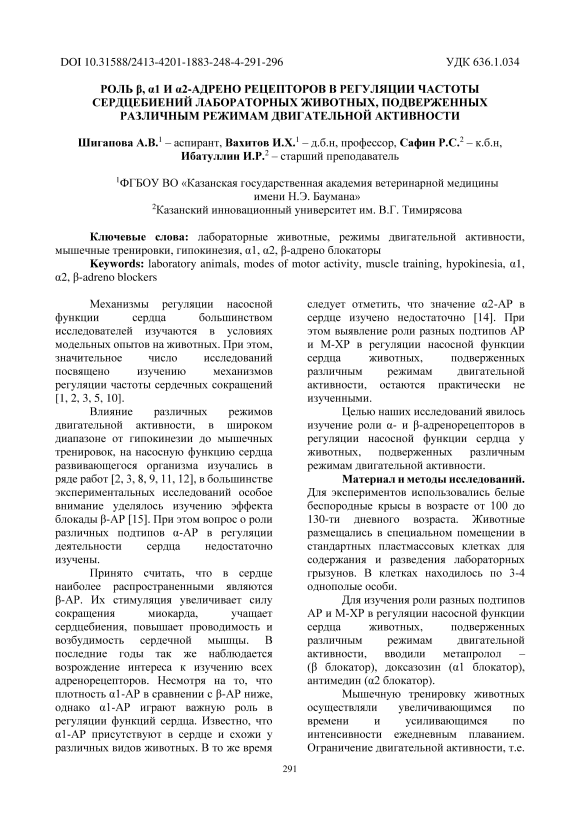 DOI 10.31588/2413-4201-1883-248-4-291-296

УДК 636.1.034

РОЛЬ β, α1 И α2-АДРЕНО РЕЦЕПТОРОВ В РЕГУЛЯЦИИ ЧАСТОТЫ СЕРДЦЕБИЕНИЙ ЛАБОРАТОРНЫХ ЖИВОТНЫХ, ПОДВЕРЖЕННЫХ РАЗЛИЧНЫМ РЕЖИМАМ ДВИГАТЕЛЬНОЙ АКТИВНОСТИ

Шиганова А.В.$^1$ – аспирант, Вахитов И.Х.$^1$ – д.б.н, профессор, Сафин Р.С.$^2$ – к.б.н, Ибатуллин И.Р.$^2$ – старший преподаватель

$^1$ФГБОУ ВО «Казанская государственная академия ветеринарной медицины имени Н.Э. Баумана»
$^2$Казанский инновационный университет им. В.Г. Тимирясова

Ключевые слова: лабораторные животные, режимы двигательной активности, мышечные тренировки, гипокинезия, α1, α2, β-адрено блокаторы
Keywords: laboratory animals, modes of motor activity, muscle training, hypokinesia, α1, α2, β-adreno blockers

Механизмы регуляции насосной функции сердца большинством исследователей изучаются в условиях модельных опытов на животных. При этом, значительное число исследований посвящено изучению механизмов регуляции частоты сердечных сокращений [1, 2, 3, 5, 10].

Влияние различных режимов двигательной активности, в широком диапазоне от гипокинезии до мышечных тренировок, на насосную функцию сердца развивающегося организма изучались в ряде работ [2, 3, 8, 9, 11, 12], в большинстве экспериментальных исследований особое внимание уделялось изучению эффекта блокады β-АР [15]. При этом вопрос о роли различных подтипов α-АР в регуляции деятельности сердца недостаточно изучены.

Принято считать, что в сердце наиболее распространенными являются β-АР. Их стимуляция увеличивает силу сокращения миокарда, учащает сердцебиения, повышает проводимость и возбудимость сердечной мышцы. В последние годы так же наблюдается возрождение интереса к изучению всех адренорецепторов. Несмотря на то, что плотность α1-АР в сравнении с β-АР ниже, однако α1-АР играют важную роль в регуляции функций сердца. Известно, что α1-АР присутствуют в сердце и схожи у различных видов животных. В то же время следует отметить, что значение α2-АР в сердце изучено недостаточно [14]. При этом выявление роли разных подтипов АР и М-ХР в регуляции насосной функции сердца животных, подверженных различным режимам двигательной активности, остаются практически не изученными.

Целью наших исследований явилось изучение роли α- и β-адренорецепторов в регуляции насосной функции сердца у животных, подверженных различным режимам двигательной активности.

Материал и методы исследований. Для экспериментов использовались белые беспородные крысы в возрасте от 100 до 130-ти дневного возраста. Животные размещались в специальном помещении в стандартных пластмассовых клетках для содержания и разведения лабораторных грызунов. В клетках находилось по 3-4 однополые особи.

Для изучения роли разных подтипов АР и М-ХР в регуляции насосной функции сердца животных, подверженных различным режимам двигательной активности, вводили метапролол – (β блокатор), доксазозин (α1 блокатор), антимедин (α2 блокатор).

Мышечную тренировку животных осуществляли увеличивающимся по времени и усиливающимся по интенсивности ежедневным плаванием. Ограничение двигательной активности, т.е.

291